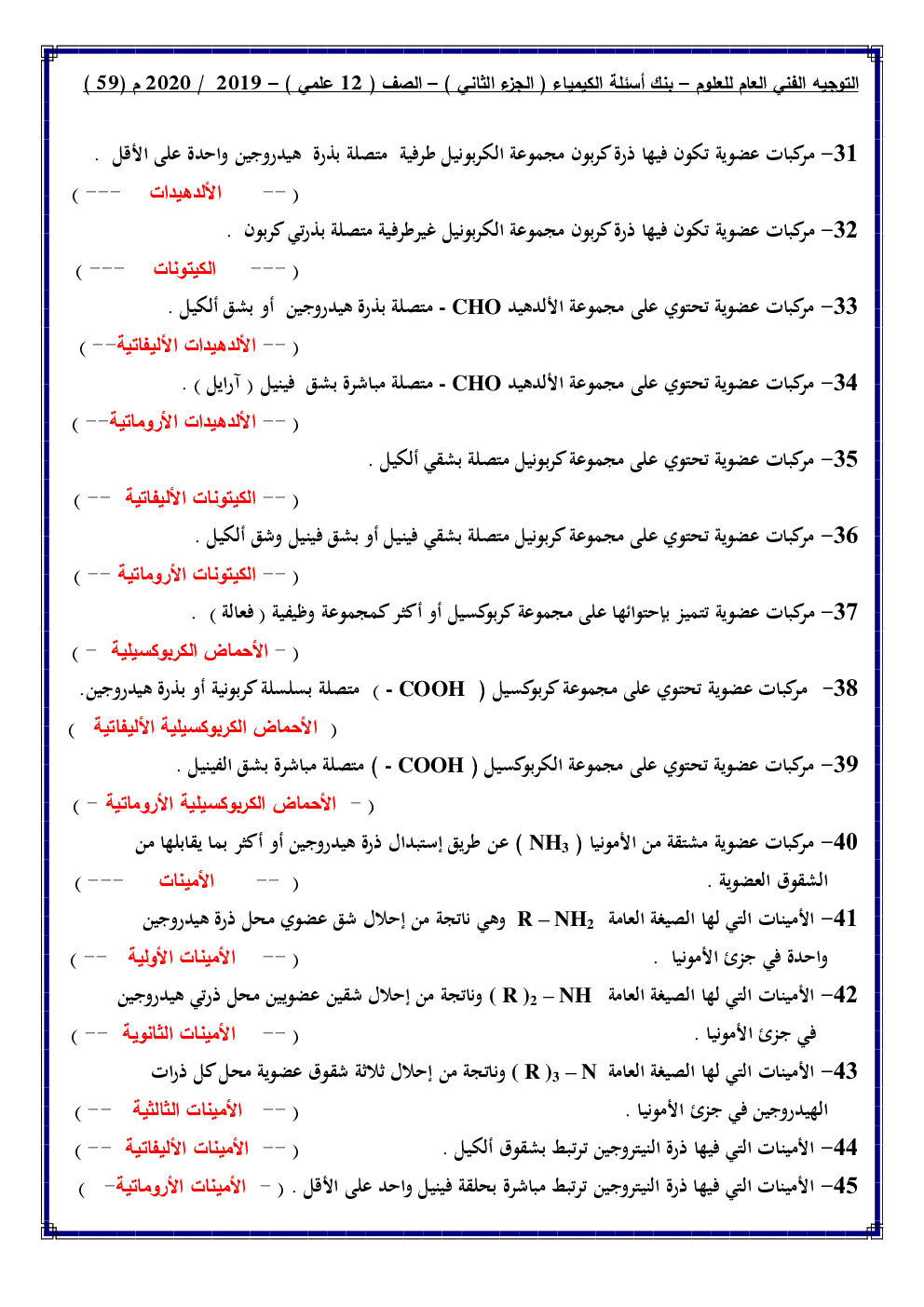 التوجيه الفني العام للعلوم – بنك أسئلة الكيمياء ( الجزء الثاني ) – الصف ( 12 علمي ) – 2019 / 2020 م (59 )

31– مركبات عضوية تكون فيها ذرة كربون مجموعة الكربونيل طرفية متصلة بذرة هيدروجين واحدة على الأقل .
( -- الألدهيدات --- )

32– مركبات عضوية تكون فيها ذرة كربون مجموعة الكربونيل غيرطرفية متصلة بذرتي كربون .
( --- الكيتونات --- )

33– مركبات عضوية تحتوي على مجموعة الألدهيد CHO - متصلة بذرة هيدروجين أو بشق ألكيل .
( -- الألدهيدات الأليفاتية-- )

34– مركبات عضوية تحتوي على مجموعة الألدهيد CHO - متصلة مباشرة بشق فينيل ( آرايل ) .
( -- الألدهيدات الأروماتية-- )

35– مركبات عضوية تحتوي على مجموعة كربونيل متصلة بشقي ألكيل .
( -- الكيتونات الأليفاتية -- )

36– مركبات عضوية تحتوي على مجموعة كربونيل متصلة بشقي فينيل أو بشق فينيل وشق ألكيل .
( -- الكيتونات الأروماتية -- )

37– مركبات عضوية تتميز بإحتوائها على مجموعة كربوكسيل أو أكثر كمجموعة وظيفية ( فعالة ) .
( - الأحماض الكربوكسيلية - )

38– مركبات عضوية تحتوي على مجموعة كربوكسيل ( COOH - ) متصلة بسلسلة كربونية أو بذرة هيدروجين.
( الأحماض الكربوكسيلية الأليفاتية )

39– مركبات عضوية تحتوي على مجموعة الكربوكسيل ( COOH - ) متصلة مباشرة بشق الفينيل .
( - الأحماض الكربوكسيلية الأروماتية - )

40– مركبات عضوية مشتقة من الأمونيا ( $NH_3$ ) عن طريق إستبدال ذرة هيدروجين أو أكثر بما يقابلها من الشقوق العضوية .
( -- الأمينات --- )

41– الأمينات التي لها الصيغة العامة $R – NH_2$ وهي ناتجة من إحلال شق عضوي محل ذرة هيدروجين واحدة في جزئ الأمونيا .
( -- الأمينات الأولية -- )

42– الأمينات التي لها الصيغة العامة $( R )_2 – NH$ وناتجة من إحلال شقين عضويين محل ذرتي هيدروجين في جزئ الأمونيا .
( -- الأمينات الثانوية -- )

43– الأمينات التي لها الصيغة العامة $( R )_3 – N$ وناتجة من إحلال ثلاثة شقوق عضوية محل كل ذرات الهيدروجين في جزئ الأمونيا .
( -- الأمينات الثالثية -- )

44– الأمينات التي فيها ذرة النيتروجين ترتبط بشقوق ألكيل .
( -- الأمينات الأليفاتية -- )

45– الأمينات التي فيها ذرة النيتروجين ترتبط مباشرة بحلقة فينيل واحد على الأقل . ( - الأمينات الأروماتية- )